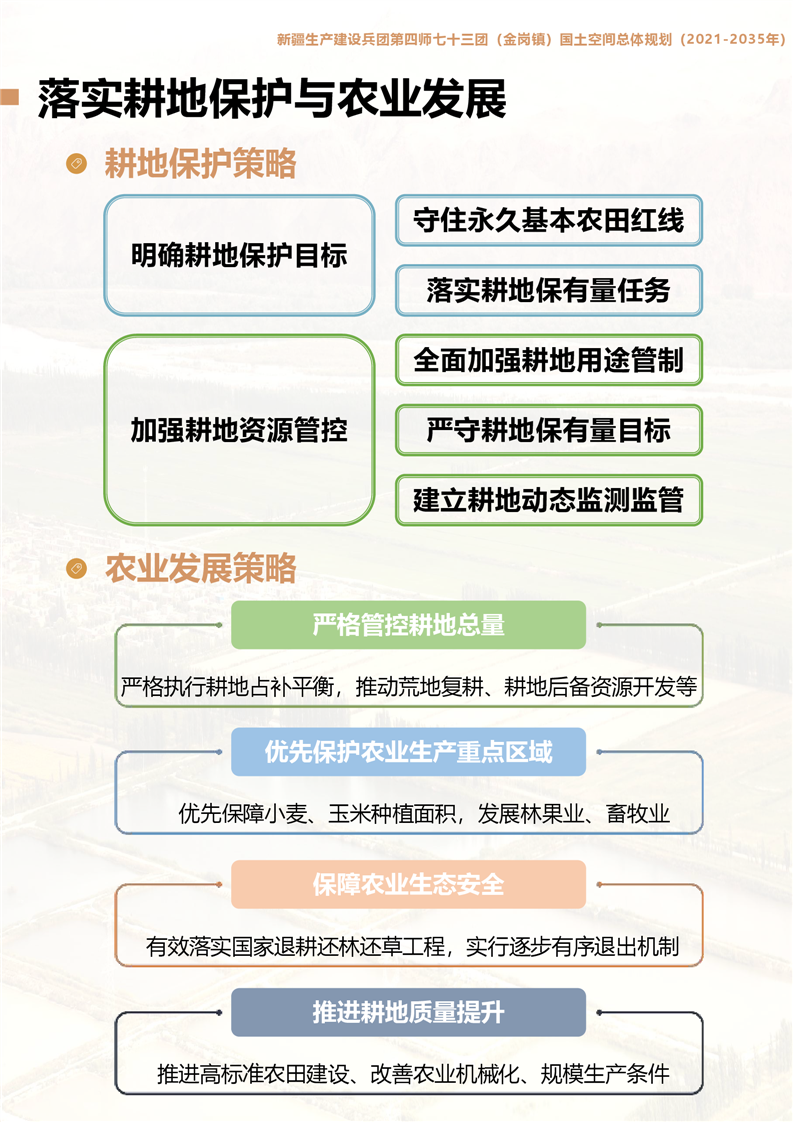 新疆生产建设兵团第四师七十三团（金岗镇）国土空间总体规划（2021-2035年）

落实耕地保护与农业发展

耕地保护策略

明确耕地保护目标

守住永久基本农田红线

落实耕地保有量任务

加强耕地资源管控

全面加强耕地用途管制

严守耕地保有量目标

建立耕地动态监测监管

农业发展策略

严格管控耕地总量

严格执行耕地占补平衡，推动荒地复耕、耕地后备资源开发等

优先保护农业生产重点区域

优先保障小麦、玉米种植面积，发展林果业、畜牧业

保障农业生态安全

有效落实国家退耕还林还草工程，实行逐步有序退出机制

推进耕地质量提升

推进高标准农田建设、改善农业机械化、规模生产条件